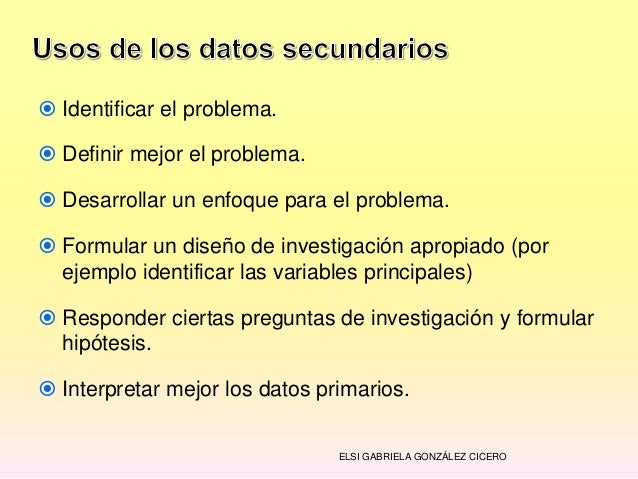 Usos de los datos secundarios

Identificar el problema.

Definir mejor el problema.

Desarrollar un enfoque para el problema.

Formular un diseño de investigación apropiado (por ejemplo identificar las variables principales)

Responder ciertas preguntas de investigación y formular hipótesis.

Interpretar mejor los datos primarios.

ELSI GABRIELA GONZÁLEZ CICERO